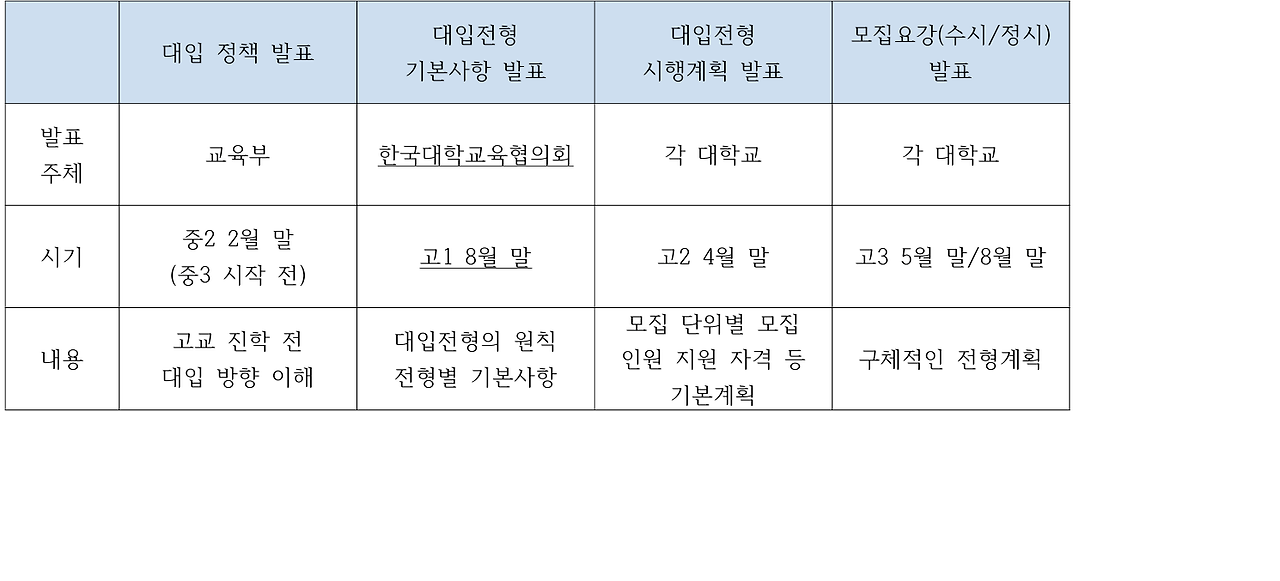 |  | 대입 정책 발표 | 대입전형 기본사항 발표 | 대입전형 시행계획 발표 | 모집요강(수시/정시) 발표 |
|---|---|---|---|---|
| 발표 주체 | 교육부 | 한국대학교육협의회 | 각 대학교 | 각 대학교 |
| 시기 | 중2 2월 말 (중3 시작 전) | 고1 8월 말 | 고2 4월 말 | 고3 5월 말/8월 말 |
| 내용 | 고교 진학 전 대입 방향 이해 | 대입전형의 원칙 전형별 기본사항 | 모집 단위별 모집 인원 지원 자격 등 기본계획 | 구체적인 전형계획 |